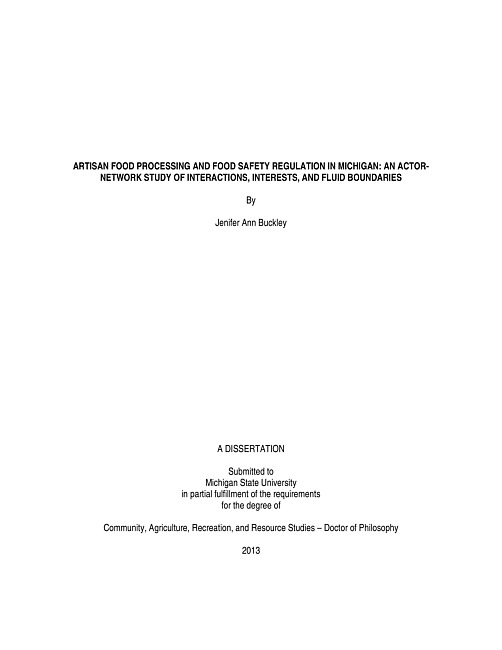 ARTISAN FOOD PROCESSING AND FOOD SAFETY REGULATION IN MICHIGAN: AN ACTOR-NETWORK STUDY OF INTERACTIONS, INTERESTS, AND FLUID BOUNDARIES

By

Jenifer Ann Buckley

A DISSERTATION

Submitted to
Michigan State University
in partial fulfillment of the requirements
for the degree of

Community, Agriculture, Recreation, and Resource Studies – Doctor of Philosophy

2013